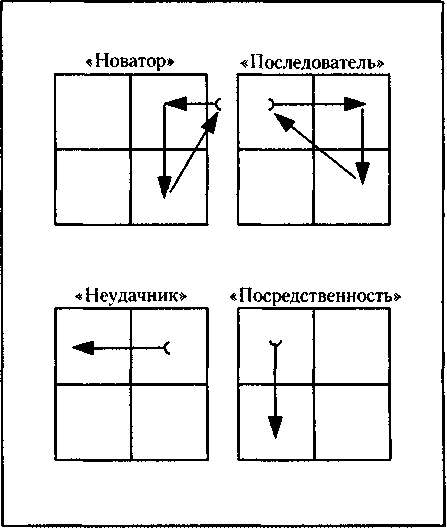 «Новатор»

«Последователь»

«Неудачник»

«Посредственность»